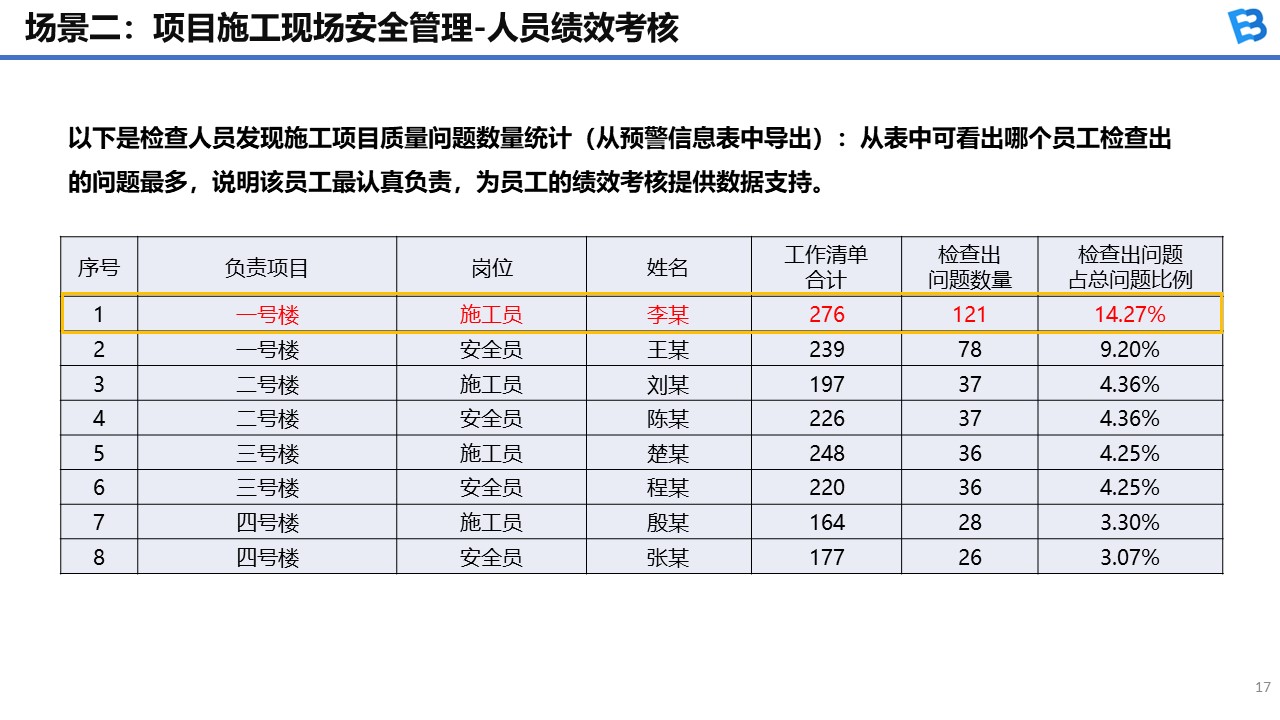 场景二：项目施工现场安全管理-人员绩效考核

以下是检查人员发现施工项目质量问题数量统计（从预警信息表中导出）：从表中可看出哪个员工检查出的问题最多，说明该员工最认真负责，为员工的绩效考核提供数据支持。

| 序号 | 负责项目 | 岗位 | 姓名 | 工作清单合计 | 检查出问题数量 | 检查出问题占总问题比例 |
|---|---|---|---|---|---|---|
| 1 | 一号楼 | 施工员 | 李某 | 276 | 121 | 14.27% |
| 2 | 一号楼 | 安全员 | 王某 | 239 | 78 | 9.20% |
| 3 | 二号楼 | 施工员 | 刘某 | 197 | 37 | 4.36% |
| 4 | 二号楼 | 安全员 | 陈某 | 226 | 37 | 4.36% |
| 5 | 三号楼 | 施工员 | 楚某 | 248 | 36 | 4.25% |
| 6 | 三号楼 | 安全员 | 程某 | 220 | 36 | 4.25% |
| 7 | 四号楼 | 施工员 | 殷某 | 164 | 28 | 3.30% |
| 8 | 四号楼 | 安全员 | 张某 | 177 | 26 | 3.07% |

17